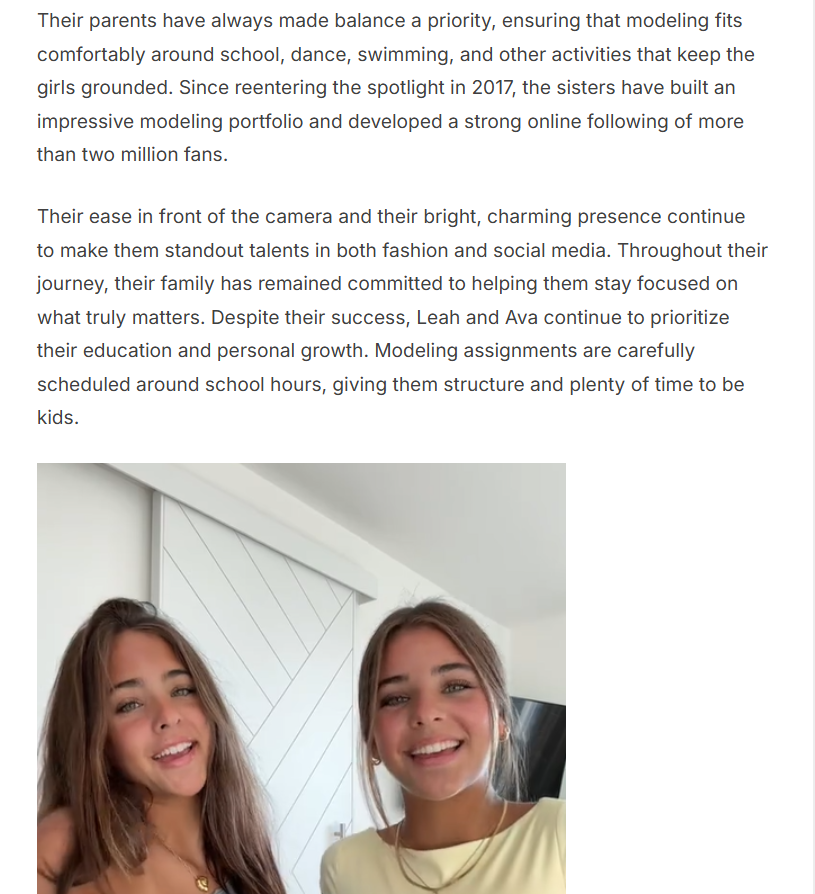 Their parents have always made balance a priority, ensuring that modeling fits comfortably around school, dance, swimming, and other activities that keep the girls grounded. Since reentering the spotlight in 2017, the sisters have built an impressive modeling portfolio and developed a strong online following of more than two million fans.

Their ease in front of the camera and their bright, charming presence continue to make them standout talents in both fashion and social media. Throughout their journey, their family has remained committed to helping them stay focused on what truly matters. Despite their success, Leah and Ava continue to prioritize their education and personal growth. Modeling assignments are carefully scheduled around school hours, giving them structure and plenty of time to be kids.